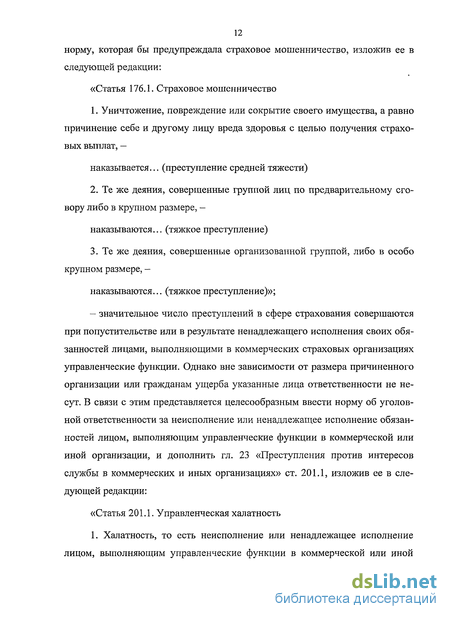 12

норму, которая бы предупреждала страховое мошенничество, изложив ее в следующей редакции:

«Статья 176.1. Страховое мошенничество

1. Уничтожение, повреждение или сокрытие своего имущества, а равно причинение себе и другому лицу вреда здоровья с целью получения страховых выплат, –

наказывается… (преступление средней тяжести)

2. Те же деяния, совершенные группой лиц по предварительному сговору либо в крупном размере, –

наказываются… (тяжкое преступление)

3. Те же деяния, совершенные организованной группой, либо в особо крупном размере, –

наказываются… (тяжкое преступление)»;

– значительное число преступлений в сфере страхования совершаются при попустительстве или в результате ненадлежащего исполнения своих обязанностей лицами, выполняющими в коммерческих страховых организациях управленческие функции. Однако вне зависимости от размера причиненного организации или гражданам ущерба указанные лица ответственности не несут. В связи с этим представляется целесообразным ввести норму об уголовной ответственности за неисполнение или ненадлежащее исполнение обязанностей лицом, выполняющим управленческие функции в коммерческой или иной организации, и дополнить гл. 23 «Преступления против интересов службы в коммерческих и иных организациях» ст. 201.1, изложив ее в следующей редакции:

«Статья 201.1. Управленческая халатность

1. Халатность, то есть неисполнение или ненадлежащее исполнение лицом, выполняющим управленческие функции в коммерческой или иной

dsLib.net
библиотека диссертаций